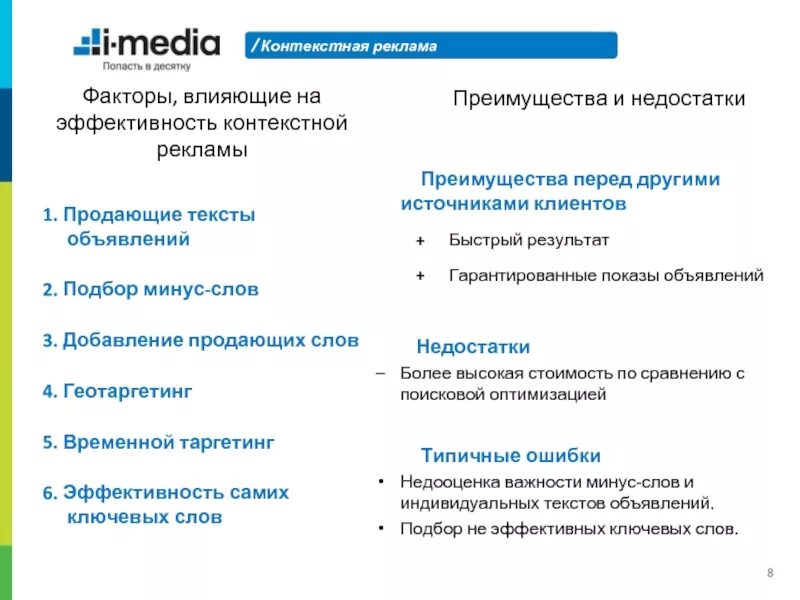 i-media
Попасть в десятку

/Контекстная реклама

Факторы, влияющие на эффективность контекстной рекламы

1. Продающие тексты объявлений

2. Подбор минус-слов

3. Добавление продающих слов

4. Геотаргетинг

5. Временной таргетинг

6. Эффективность самих ключевых слов

Преимущества и недостатки

Преимущества перед другими источниками клиентов

+ Быстрый результат

+ Гарантированные показы объявлений

Недостатки

– Более высокая стоимость по сравнению с поисковой оптимизацией

Типичные ошибки

• Недооценка важности минус-слов и индивидуальных текстов объявлений.

• Подбор не эффективных ключевых слов.

8